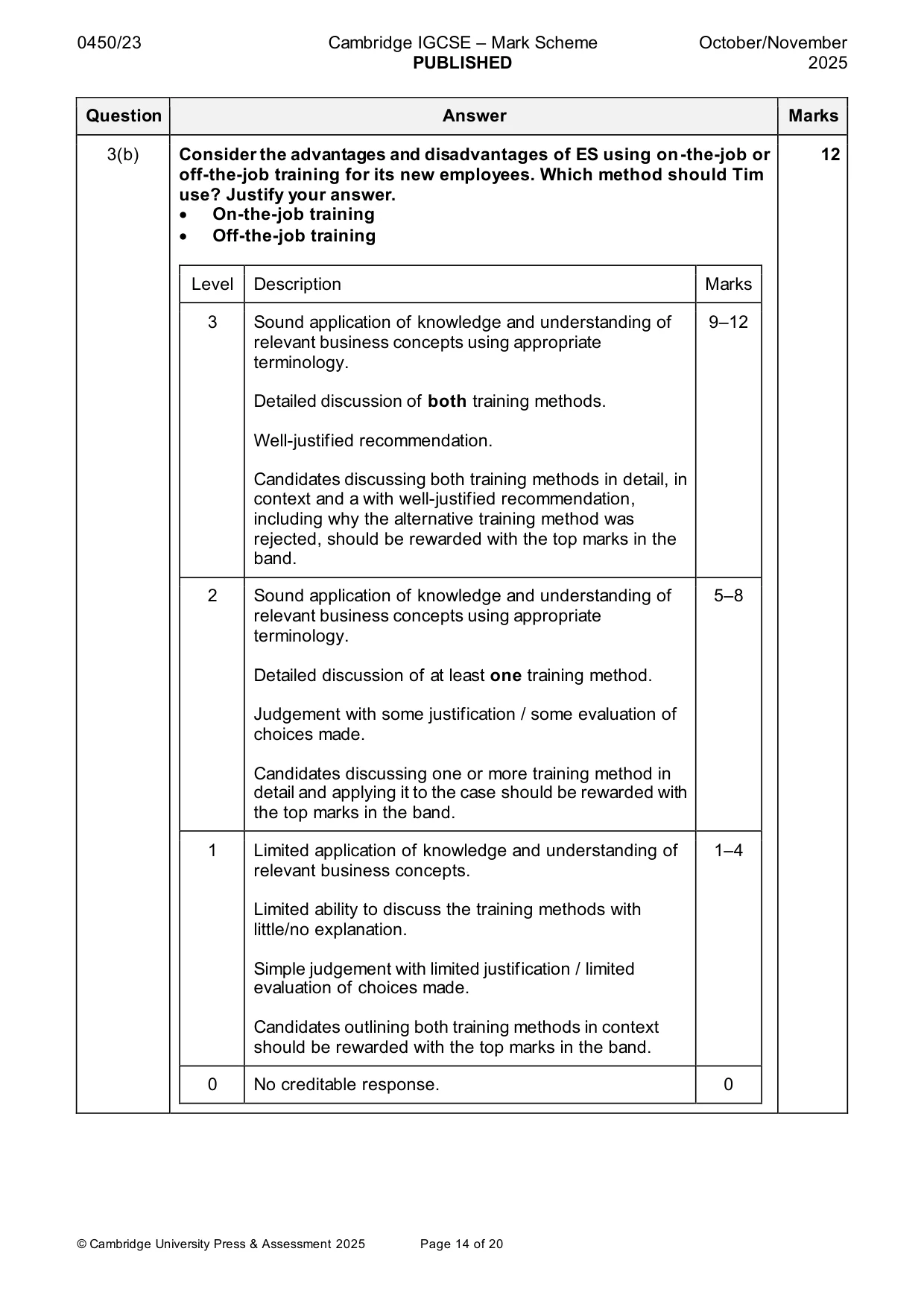 0450/23 Cambridge IGCSE – Mark Scheme PUBLISHED October/November 2025

| Question | Answer | Marks |
|---|---|---|
| 3(b) | Consider the advantages and disadvantages of ES using on-the-job or off-the-job training for its new employees. Which method should Tim use? Justify your answer. • On-the-job training • Off-the-job training | 12 |

| Level | Description | Marks |
|---|---|---|
| 3 | Sound application of knowledge and understanding of relevant business concepts using appropriate terminology. Detailed discussion of both training methods. Well-justified recommendation. Candidates discussing both training methods in detail, in context and a with well-justified recommendation, including why the alternative training method was rejected, should be rewarded with the top marks in the band. | 9–12 |
| 2 | Sound application of knowledge and understanding of relevant business concepts using appropriate terminology. Detailed discussion of at least one training method. Judgement with some justification / some evaluation of choices made. Candidates discussing one or more training method in detail and applying it to the case should be rewarded with the top marks in the band. | 5–8 |
| 1 | Limited application of knowledge and understanding of relevant business concepts. Limited ability to discuss the training methods with little/no explanation. Simple judgement with limited justification / limited evaluation of choices made. Candidates outlining both training methods in context should be rewarded with the top marks in the band. | 1–4 |
| 0 | No creditable response. | 0 |

© Cambridge University Press & Assessment 2025 Page 14 of 20